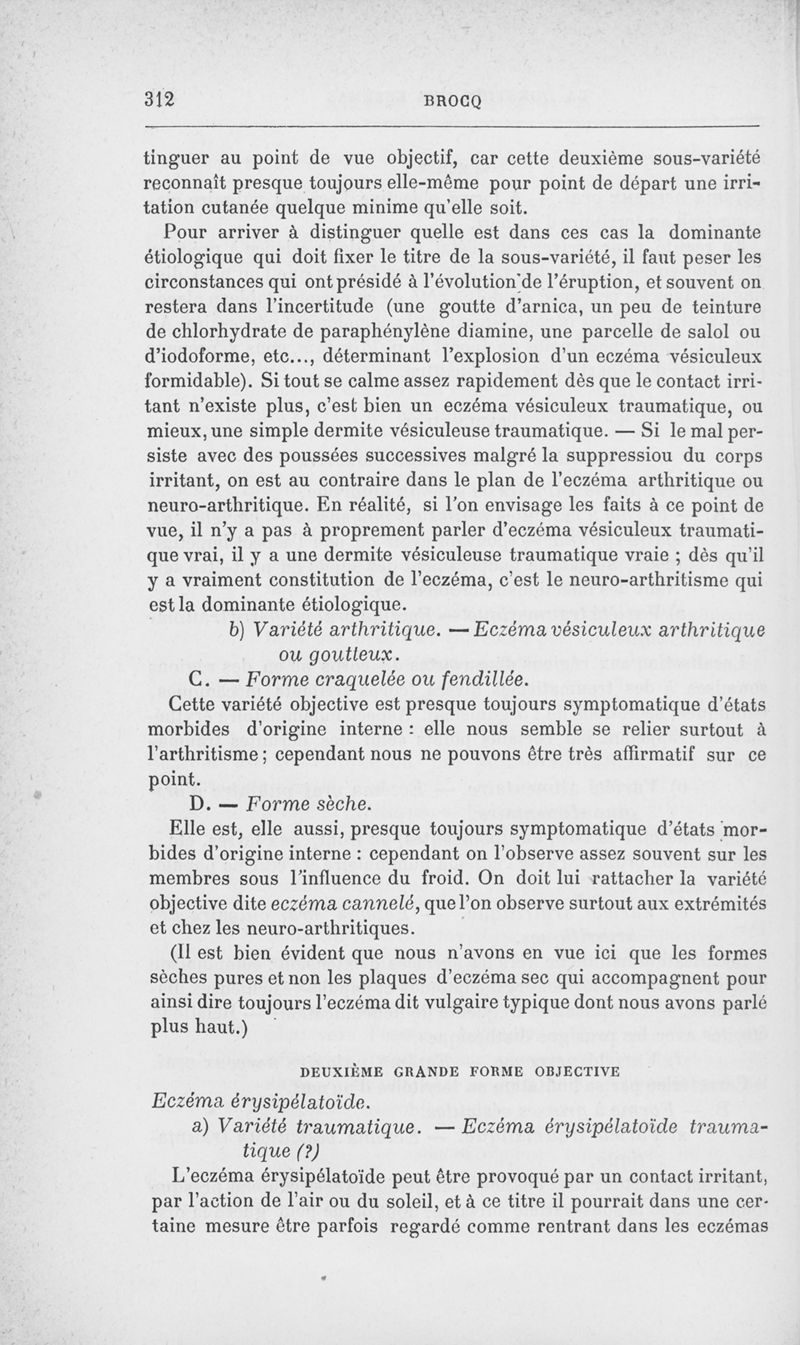 312 BROCQ

tinguer au point de vue objectif, car cette deuxième sous-variété reconnaît presque toujours elle-même pour point de départ une irritation cutanée quelque minime qu'elle soit.

Pour arriver à distinguer quelle est dans ces cas la dominante étiologique qui doit fixer le titre de la sous-variété, il faut peser les circonstances qui ont présidé à l'évolution de l'éruption, et souvent on restera dans l'incertitude (une goutte d'arnica, un peu de teinture de chlorhydrate de paraphénylène diamine, une parcelle de salol ou d'iodoforme, etc..., déterminant l'explosion d'un eczéma vésiculeux formidable). Si tout se calme assez rapidement dès que le contact irritant n'existe plus, c'est bien un eczéma vésiculeux traumatique, ou mieux, une simple dermite vésiculeuse traumatique. — Si le mal persiste avec des poussées successives malgré la suppressiou du corps irritant, on est au contraire dans le plan de l'eczéma arthritique ou neuro-arthritique. En réalité, si l'on envisage les faits à ce point de vue, il n'y a pas à proprement parler d'eczéma vésiculeux traumatique vrai, il y a une dermite vésiculeuse traumatique vraie ; dès qu'il y a vraiment constitution de l'eczéma, c'est le neuro-arthritisme qui est la dominante étiologique.

b) Variété arthritique. — Eczéma vésiculeux arthritique ou goutteux.

C. — Forme craquelée ou fendillée.

Cette variété objective est presque toujours symptomatique d'états morbides d'origine interne : elle nous semble se relier surtout à l'arthritisme ; cependant nous ne pouvons être très affirmatif sur ce point.

D. — Forme sèche.

Elle est, elle aussi, presque toujours symptomatique d'états morbides d'origine interne : cependant on l'observe assez souvent sur les membres sous l'influence du froid. On doit lui rattacher la variété objective dite eczéma cannelé, que l'on observe surtout aux extrémités et chez les neuro-arthritiques.

(Il est bien évident que nous n'avons en vue ici que les formes sèches pures et non les plaques d'eczéma sec qui accompagnent pour ainsi dire toujours l'eczéma dit vulgaire typique dont nous avons parlé plus haut.)

DEUXIÈME GRANDE FORME OBJECTIVE

Eczéma érysipélatoïde.

a) Variété traumatique. — Eczéma érysipélatoïde traumatique (?)

L'eczéma érysipélatoïde peut être provoqué par un contact irritant, par l'action de l'air ou du soleil, et à ce titre il pourrait dans une certaine mesure être parfois regardé comme rentrant dans les eczémas